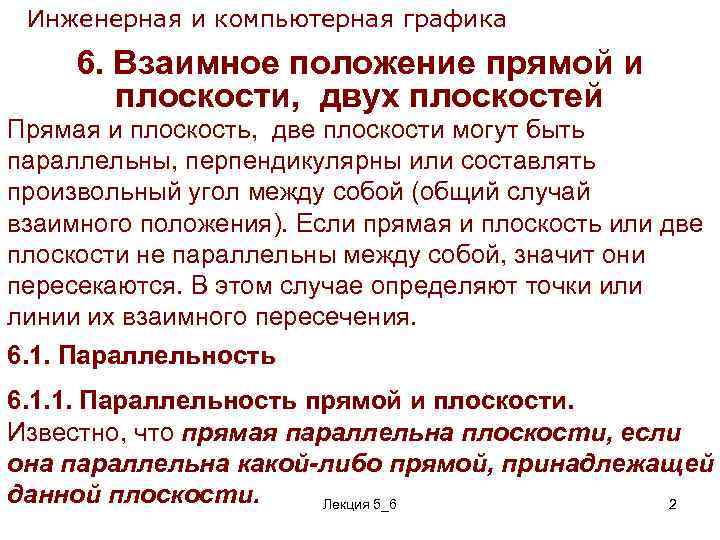 Инженерная и компьютерная графика

6. Взаимное положение прямой и плоскости, двух плоскостей

Прямая и плоскость, две плоскости могут быть параллельны, перпендикулярны или составлять произвольный угол между собой (общий случай взаимного положения). Если прямая и плоскость или две плоскости не параллельны между собой, значит они пересекаются. В этом случае определяют точки или линии их взаимного пересечения.

6.1. Параллельность

6.1.1. Параллельность прямой и плоскости.
Известно, что прямая параллельна плоскости, если она параллельна какой-либо прямой, принадлежащей данной плоскости.

Лекция 5_6

2